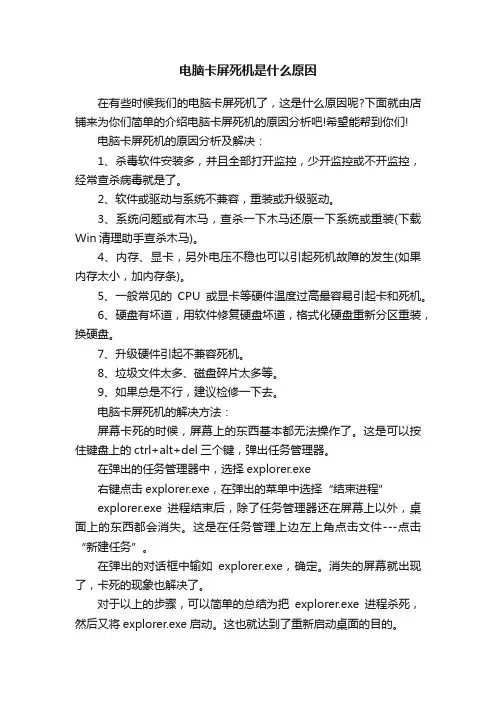 电脑卡屏死机是什么原因

在有些时候我们的电脑卡屏死机了，这是什么原因呢?下面就由店铺来为你们简单的介绍电脑卡屏死机的原因分析吧!希望能帮到你们!

电脑卡屏死机的原因分析及解决：

1、杀毒软件安装多，并且全部打开监控，少开监控或不开监控，经常查杀病毒就是了。

2、软件或驱动与系统不兼容，重装或升级驱动。

3、系统问题或有木马，查杀一下木马还原一下系统或重装(下载Win清理助手查杀木马)。

4、内存、显卡，另外电压不稳也可以引起死机故障的发生(如果内存太小，加内存条)。

5、一般常见的 CPU 或显卡等硬件温度过高最容易引起卡和死机。

6、硬盘有坏道，用软件修复硬盘坏道，格式化硬盘重新分区重装，换硬盘。

7、升级硬件引起不兼容死机。

8、垃圾文件太多、磁盘碎片太多等。

9、如果总是不行，建议检修一下去。

电脑卡屏死机的解决方法：

屏幕卡死的时候，屏幕上的东西基本都无法操作了。这是可以按住键盘上的 ctrl+alt+del 三个键，弹出任务管理器。

在弹出的任务管理器中，选择 explorer.exe

右键点击 explorer.exe，在弹出的菜单中选择“结束进程”

explorer.exe 进程结束后，除了任务管理器还在屏幕上以外，桌面上的东西都会消失。这是在任务管理上边左上角点击文件---点击“新建任务”。

在弹出的对话框中输如 explorer.exe，确定。消失的屏幕就出现了，卡死的现象也解决了。

对于以上的步骤，可以简单的总结为把 explorer.exe 进程杀死，然后又将 explorer.exe 启动。这也就达到了重新启动桌面的目的。